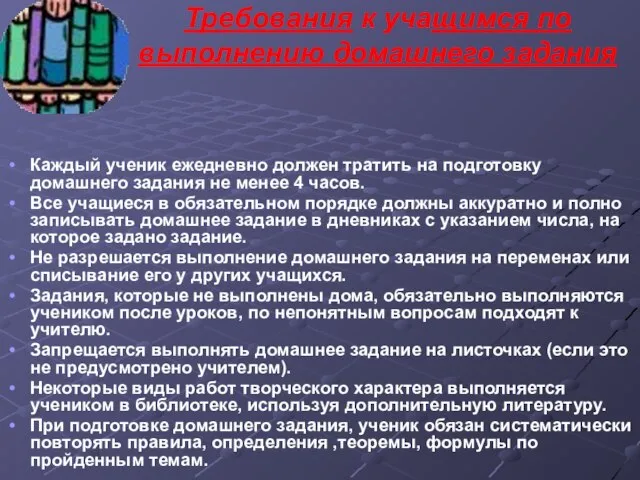 Требования к учащимся по выполнению домашнего задания

• Каждый ученик ежедневно должен тратить на подготовку домашнего задания не менее 4 часов.
• Все учащиеся в обязательном порядке должны аккуратно и полно записывать домашнее задание в дневниках с указанием числа, на которое задано задание.
• Не разрешается выполнение домашнего задания на переменах или списывание его у других учащихся.
• Задания, которые не выполнены дома, обязательно выполняются учеником после уроков, по непонятным вопросам подходят к учителю.
• Запрещается выполнять домашнее задание на листочках (если это не предусмотрено учителем).
• Некоторые виды работ творческого характера выполняется учеником в библиотеке, используя дополнительную литературу.
• При подготовке домашнего задания, ученик обязан систематически повторять правила, определения ,теоремы, формулы по пройденным темам.